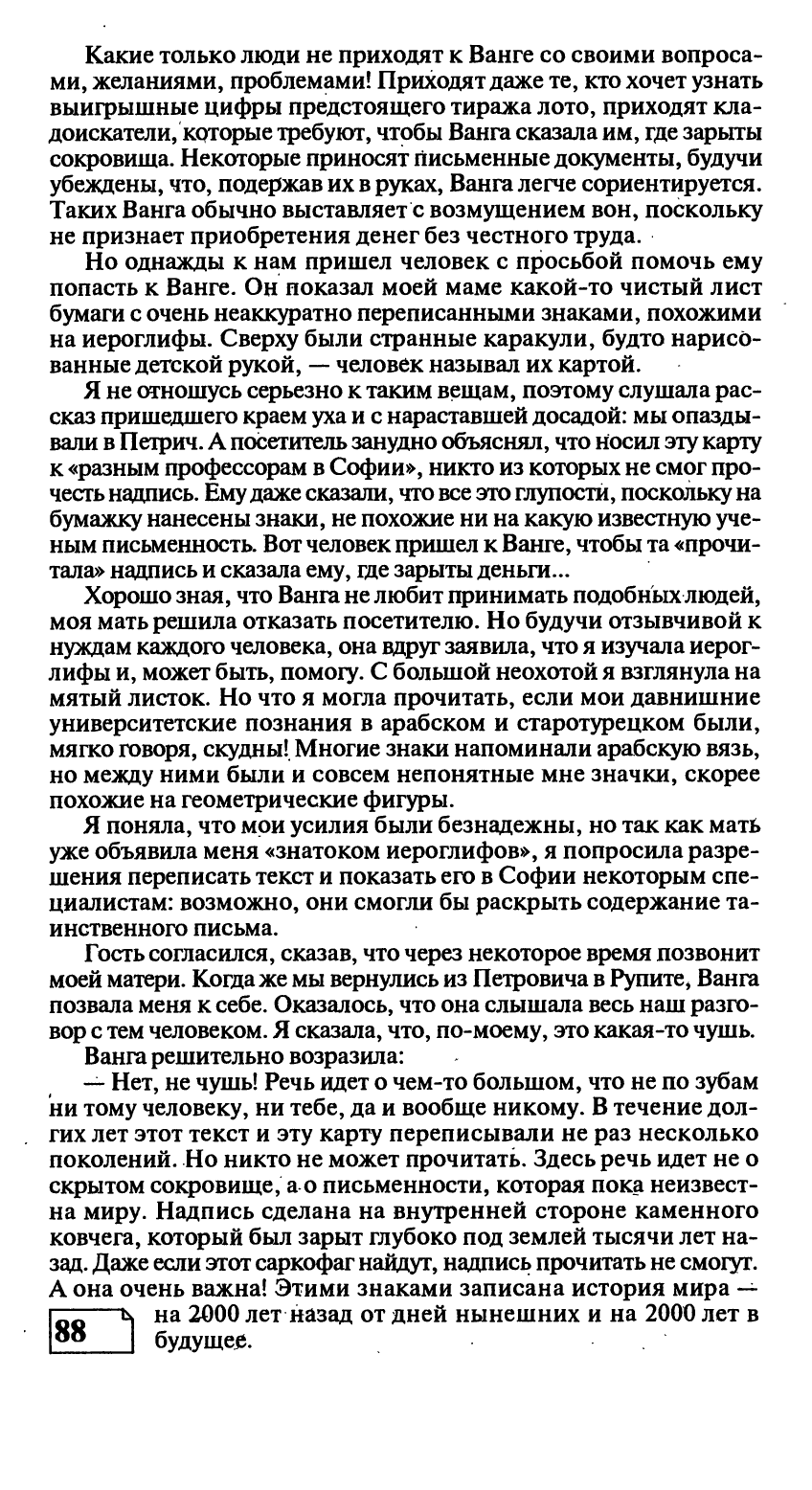 Какие только люди не приходят к Ванге со своими вопросами, желаниями, проблемами! Приходят даже те, кто хочет узнать выигрышные цифры предстоящего тиража лото, приходят кладоискатели, которые требуют, чтобы Ванга сказала им, где зарыты сокровища. Некоторые приносят письменные документы, будучи убеждены, что, подержав их в руках, Ванга легче сориентируется. Таких Ванга обычно выставляет с возмущением вон, поскольку не признает приобретения денег без честного труда.

Но однажды к нам пришел человек с просьбой помочь ему попасть к Ванге. Он показал моей маме какой-то чистый лист бумаги с очень неаккуратно переписанными знаками, похожими на иероглифы. Сверху были странные каракули, будто нарисованные детской рукой, — человек называл их картой.

Я не отношусь серьезно к таким вещам, поэтому слушала рассказ пришедшего краем уха и с нараставшей досадой: мы опаздывали в Петрич. А посетитель занудно объяснял, что носил эту карту к «разным профессорам в Софии», никто из которых не смог прочесть надпись. Ему даже сказали, что все это глупости, поскольку на бумажку нанесены знаки, не похожие ни на какую известную ученым письменность. Вот человек пришел к Ванге, чтобы та «прочитала» надпись и сказала ему, где зарыты деньги...

Хорошо зная, что Ванга не любит принимать подобных людей, моя мать решила отказать посетителю. Но будучи отзывчивой к нуждам каждого человека, она вдруг заявила, что я изучала иероглифы и, может быть, помогу. С большой неохотой я взглянула на мятый листок. Но что я могла прочитать, если мои давнишние университетские познания в арабском и старотурецком были, мягко говоря, скудны! Многие знаки напоминали арабскую вязь, но между ними были и совсем непонятные мне значки, скорее похожие на геометрические фигуры.

Я поняла, что мои усилия были безнадежны, но так как мать уже объявила меня «знатоком иероглифов», я попросила разрешения переписать текст и показать его в Софии некоторым специалистам: возможно, они смогли бы раскрыть содержание таинственного письма.

Гость согласился, сказав, что через некоторое время позвонит моей матери. Когда же мы вернулись из Петровича в Рупите, Ванга позвала меня к себе. Оказалось, что она слышала весь наш разговор с тем человеком. Я сказала, что, по-моему, это какая-то чушь.

Ванга решительно возразила:

— Нет, не чушь! Речь идет о чем-то большом, что не по зубам ни тому человеку, ни тебе, да и вообще никому. В течение долгих лет этот текст и эту карту переписывали не раз несколько поколений. Но никто не может прочитать. Здесь речь идет не о скрытом сокровище, а о письменности, которая пока неизвестна миру. Надпись сделана на внутренней стороне каменного ковчега, который был зарыт глубоко под землей тысячи лет назад. Даже если этот саркофаг найдут, надпись прочитать не смогут. А она очень важна! Этими знаками записана история мира — на 2000 лет назад от дней нынешних и на 2000 лет в будущее.

88